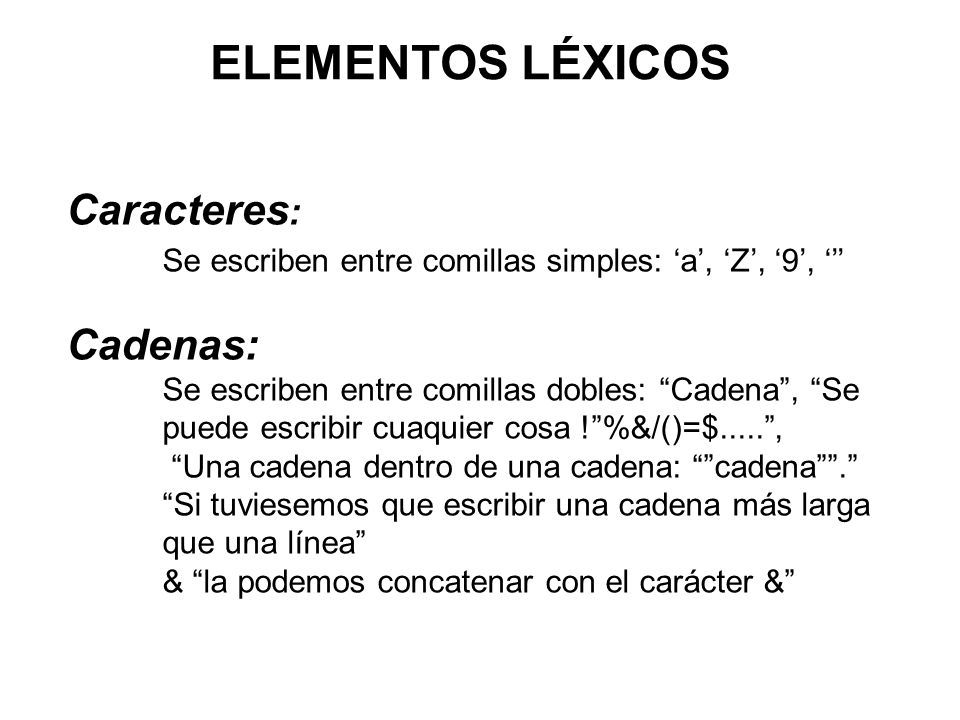 ELEMENTOS LÉXICOS

Caracteres:

Se escriben entre comillas simples: ‘a’, ‘Z’, ‘9’, ‘’’

Cadenas:

Se escriben entre comillas dobles: “Cadena”, “Se puede escribir cuaquier cosa !”%&/()=$.....”, “Una cadena dentro de una cadena: “”cadena””.” “Si tuviesemos que escribir una cadena más larga que una línea”
& “la podemos concatenar con el carácter &”